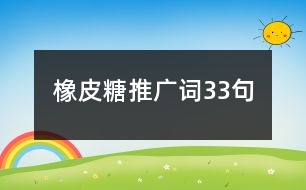 橡皮糖推广词33句